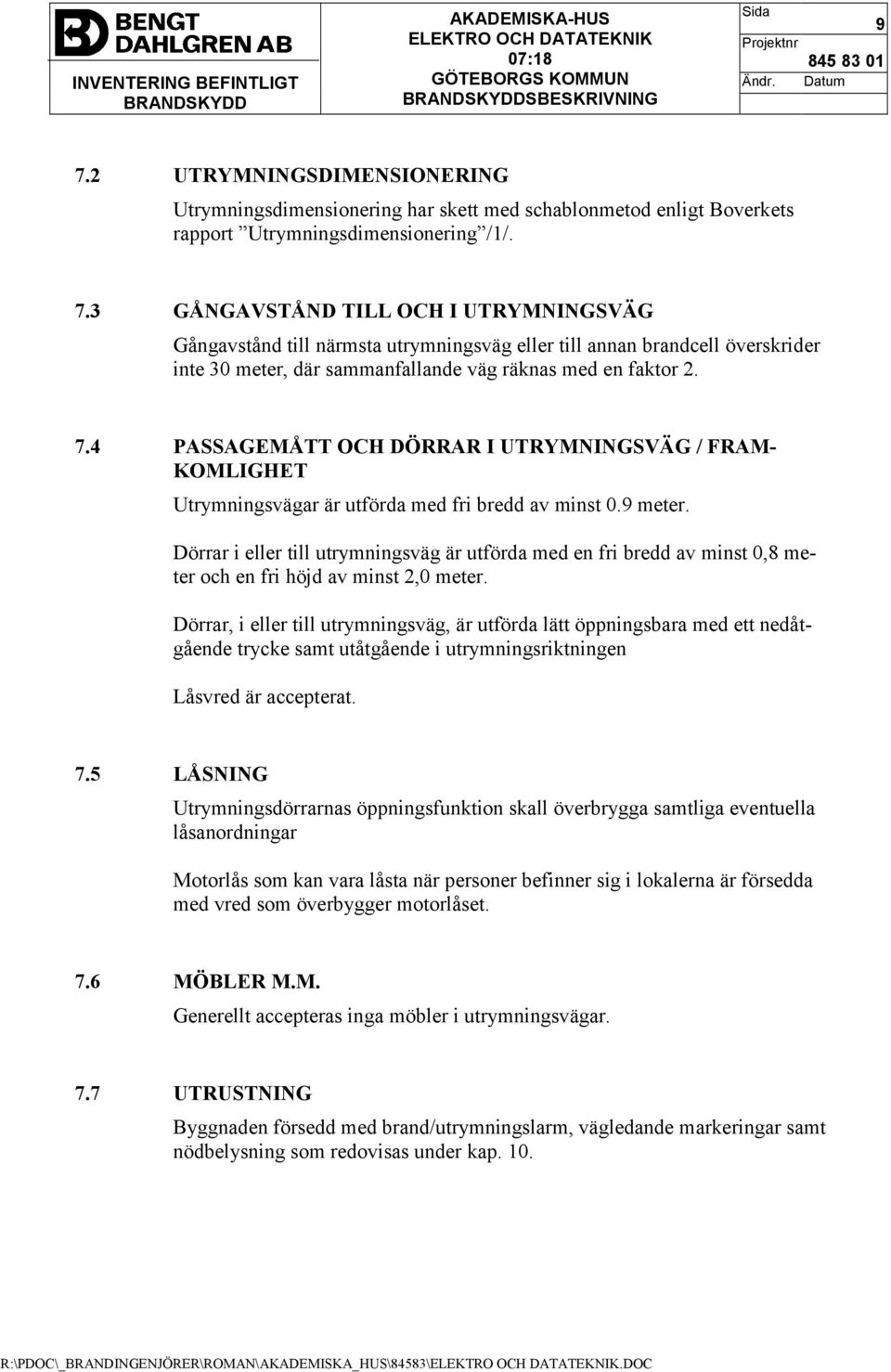 BENGT DAHLGREN AB

INVENTERING BEFINTLIGT BRANDSKYDD

AKADEMISKA-HUS
ELEKTRO OCH DATATEKNIK
07:18
GÖTEBORGS KOMMUN
BRANDSKYDDSBESKRIVNING

Sida 9
Projektnr 845 83 01
Ändr. Datum

7.2 UTRYMNINGSDIMENSIONERING

Utrymningsdimensionering har skett med schablonmetod enligt Boverkets rapport ”Utrymningsdimensionering”/1/.

7.3 GÅNGAVSTÅND TILL OCH I UTRYMNINGSVÄG

Gångavstånd till närmsta utrymningsväg eller till annan brandcell överskrider inte 30 meter, där sammanfallande väg räknas med en faktor 2.

7.4 PASSAGEMÅTT OCH DÖRRAR I UTRYMNINGSVÄG / FRAMKOMLIGHET

Utrymningsvägar är utförda med fri bredd av minst 0.9 meter.

Dörrar i eller till utrymningsväg är utförda med en fri bredd av minst 0,8 meter och en fri höjd av minst 2,0 meter.

Dörrar, i eller till utrymningsväg, är utförda lätt öppningsbara med ett nedåtgående trycke samt utåtgående i utrymningsriktningen

Låsvred är accepterat.

7.5 LÅSNING

Utrymningsdörrarnas öppningsfunktion skall överbrygga samtliga eventuella låsanordningar

Motorlås som kan vara låsta när personer befinner sig i lokalerna är försedda med vred som överbygger motorlåset.

7.6 MÖBLER M.M.

Generellt accepteras inga möbler i utrymningsvägar.

7.7 UTRUSTNING

Byggnaden försedd med brand/utrymningslarm, vägledande markeringar samt nödbelysning som redovisas under kap. 10.

R:\PDOC\_BRANDINGENJÖRER\ROMAN\AKADEMISKA_HUS\84583\ELEKTRO OCH DATATEKNIK.DOC